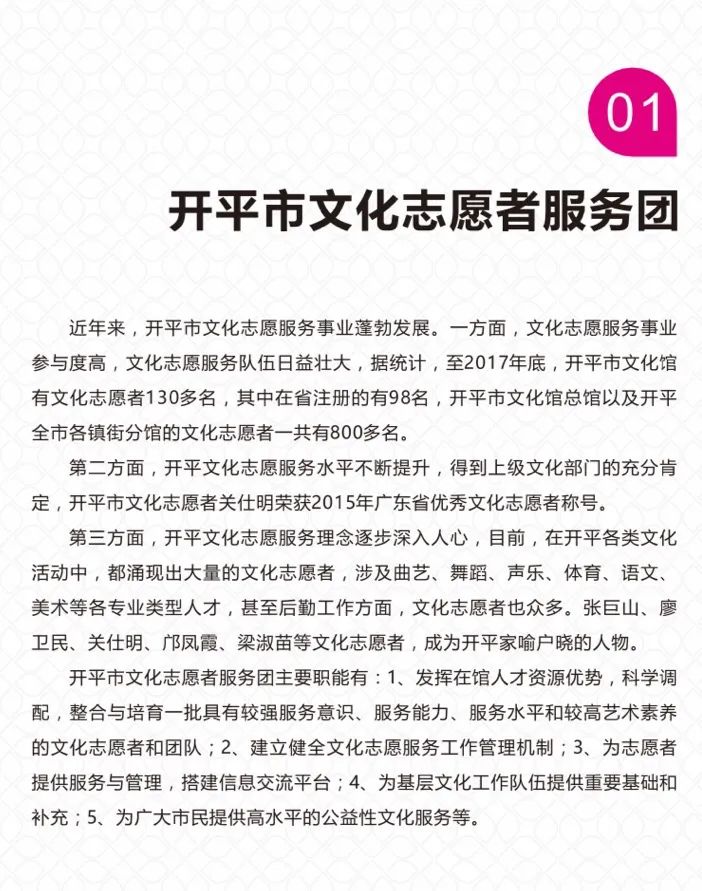 01

开平市文化志愿者服务团

近年来，开平市文化志愿服务事业蓬勃发展。一方面，文化志愿服务事业参与度高，文化志愿服务队伍日益壮大，据统计，至2017年底，开平市文化馆有文化志愿者130多名，其中在省注册的有98名，开平市文化馆总馆以及开平全市各镇街分馆的文化志愿者一共有800多名。

第二方面，开平文化志愿服务水平不断提升，得到上级文化部门的充分肯定，开平市文化志愿者关仕明荣获2015年广东省优秀文化志愿者称号。

第三方面，开平文化志愿服务理念逐步深入人心，目前，在开平各类文化活动中，都涌现出大量的文化志愿者，涉及曲艺、舞蹈、声乐、体育、语文、美术等各专业类型人才，甚至后勤工作方面，文化志愿者也众多。张巨山、廖卫民、关仕明、邝凤霞、梁淑苗等文化志愿者，成为开平家喻户晓的人物。

开平市文化志愿者服务团主要职能有：1、发挥在馆人才资源优势，科学调配，整合与培育一批具有较强服务意识、服务能力、服务水平和较高艺术素养的文化志愿者和团队；2、建立健全文化志愿服务工作管理机制；3、为志愿者提供服务与管理，搭建信息交流平台；4、为基层文化工作队伍提供重要基础和补充；5、为广大市民提供高水平的公益性文化服务等。